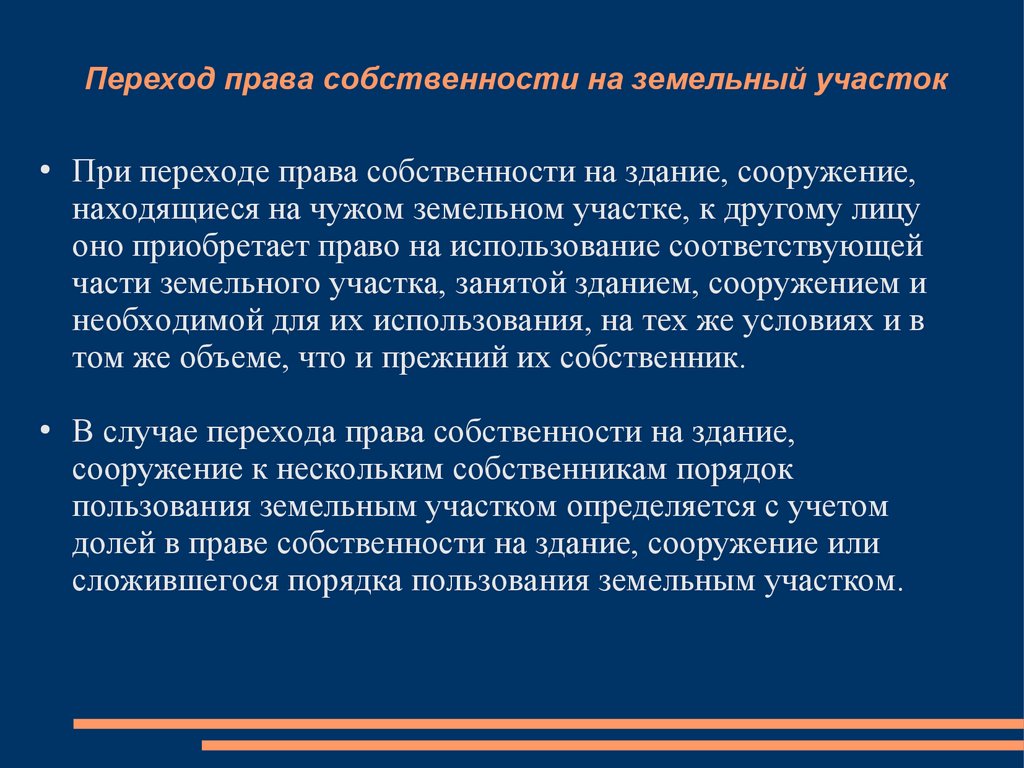 Переход права собственности на земельный участок

• При переходе права собственности на здание, сооружение, находящиеся на чужом земельном участке, к другому лицу оно приобретает право на использование соответствующей части земельного участка, занятой зданием, сооружением и необходимой для их использования, на тех же условиях и в том же объеме, что и прежний их собственник.

• В случае перехода права собственности на здание, сооружение к нескольким собственникам порядок пользования земельным участком определяется с учетом долей в праве собственности на здание, сооружение или сложившегося порядка пользования земельным участком.